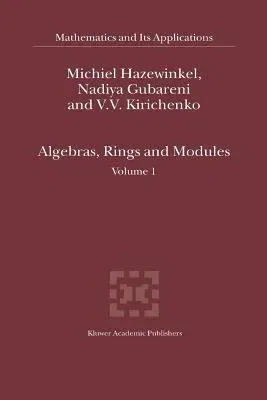 Mathematics and Its Applications

Michiel Hazewinkel,
Nadiya Gubareni
and V.V. Kirichenko

Algebras, Rings and Modules
Volume 1

Kluwer Academic Publishers